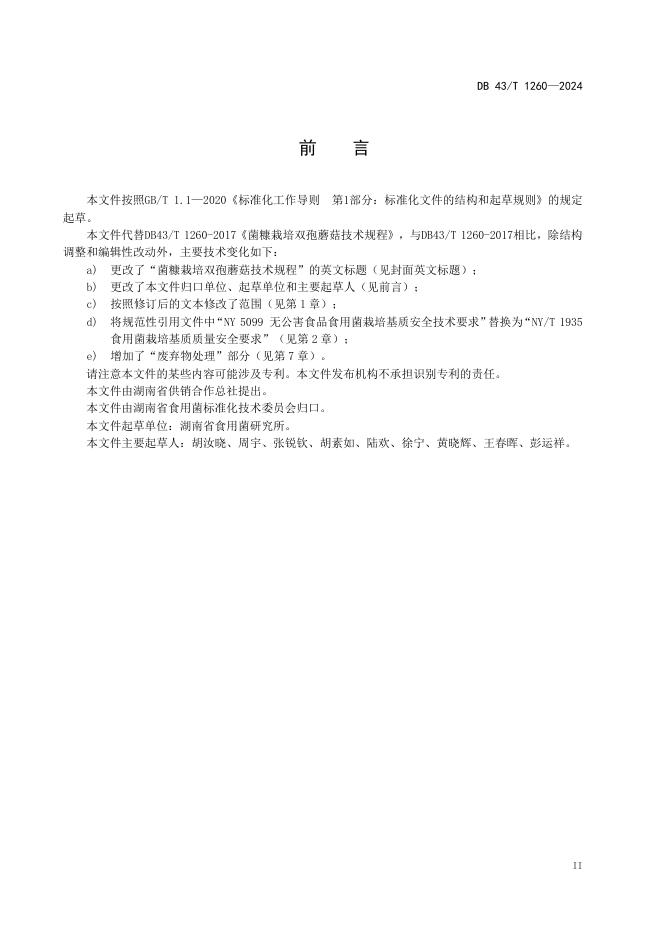 DB 43/T 1260—2024

前　言

本文件按照GB/T 1.1—2020《标准化工作导则　第1部分：标准化文件的结构和起草规则》的规定起草。

本文件代替DB43/T 1260-2017《菌糠栽培双孢蘑菇技术规程》，与DB43/T 1260-2017相比，除结构调整和编辑性改动外，主要技术变化如下：

a)　更改了“菌糠栽培双孢蘑菇技术规程”的英文标题（见封面英文标题）；

b)　更改了本文件归口单位、起草单位和主要起草人（见前言）；

c)　按照修订后的文本修改了范围（见第1章）；

d)　将规范性引用文件中“NY 5099 无公害食品食用菌栽培基质安全技术要求”替换为“NY/T 1935 食用菌栽培基质质量安全要求”（见第2章）；

e)　增加了“废弃物处理”部分（见第7章）。

请注意本文件的某些内容可能涉及专利。本文件发布机构不承担识别专利的责任。

本文件由湖南省供销合作总社提出。

本文件由湖南省食用菌标准化技术委员会归口。

本文件起草单位：湖南省食用菌研究所。

本文件主要起草人：胡汝晓、周宇、张锐钦、胡素如、陆欢、徐宁、黄晓辉、王春晖、彭运祥。

II